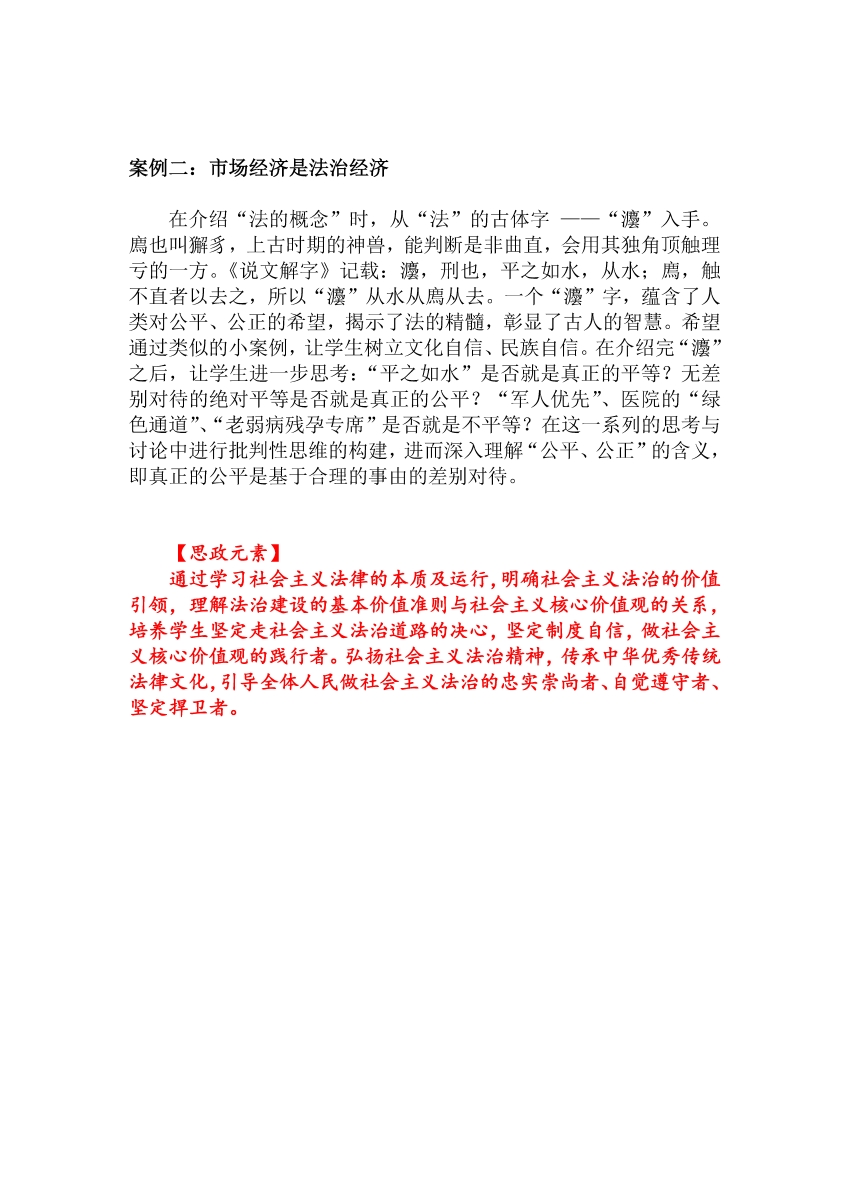 案例二：市场经济是法治经济

在介绍“法的概念”时，从“法”的古体字 ——“灋”入手。廌也叫獬豸，上古时期的神兽，能判断是非曲直，会用其独角顶触理亏的一方。《说文解字》记载：灋，刑也，平之如水，从水；廌，触不直者以去之，所以“灋”从水从廌从去。一个“灋”字，蕴含了人类对公平、公正的希望，揭示了法的精髓，彰显了古人的智慧。希望通过类似的小案例，让学生树立文化自信、民族自信。在介绍完“灋”之后，让学生进一步思考：“平之如水”是否就是真正的平等？无差别对待的绝对平等是否就是真正的公平？“军人优先”、医院的“绿色通道”、“老弱病残孕专席”是否就是不平等？在这一系列的思考与讨论中进行批判性思维的构建，进而深入理解“公平、公正”的含义，即真正的公平是基于合理的事由的差别对待。

【思政元素】
通过学习社会主义法律的本质及运行，明确社会主义法治的价值引领，理解法治建设的基本价值准则与社会主义核心价值观的关系，培养学生坚定走社会主义法治道路的决心，坚定制度自信，做社会主义核心价值观的践行者。弘扬社会主义法治精神，传承中华优秀传统法律文化，引导全体人民做社会主义法治的忠实崇尚者、自觉遵守者、坚定捍卫者。